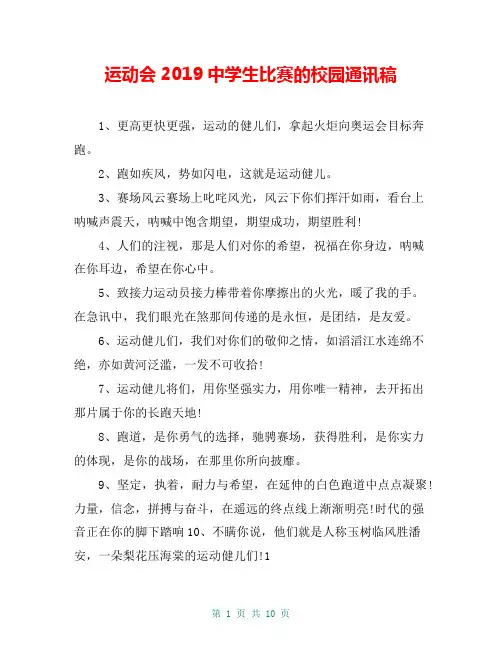 运动会 2019 中学生比赛的校园通讯稿

1、更高更快更强，运动的健儿们，拿起火炬向奥运会目标奔跑。

2、跑如疾风，势如闪电，这就是运动健儿。

3、赛场风云赛场上叱咤风光，风云下你们挥汗如雨，看台上呐喊声震天，呐喊中饱含期望，期望成功，期望胜利！

4、人们的注视，那是人们对你的希望，祝福在你身边，呐喊在你耳边，希望在你心中。

5、致接力运动员接力棒带着你摩擦出的火光，暖了我的手。在急讯中，我们眼光在煞那间传递的是永恒，是团结，是友爱。

6、运动健儿们，我们对你们的敬仰之情，如滔滔江水连绵不绝，亦如黄河泛滥，一发不可收拾！

7、运动健儿将们，用你坚强实力，用你唯一精神，去开拓出那片属于你的长跑天地！

8、跑道，是你勇气的选择，驰骋赛场，获得胜利，是你实力的体现，是你的战场，在那里你所向披靡。

9、坚定，执着，耐力与希望，在延伸的白色跑道中点点凝聚！力量，信念，拼搏与奋斗，在遥远的终点线上渐渐明亮！时代的强音正在你的脚下踏响 10、不瞒你说，他们就是人称玉树临风胜潘安，一朵梨花压海棠的运动健儿们！1

第 1 页 共 10 页